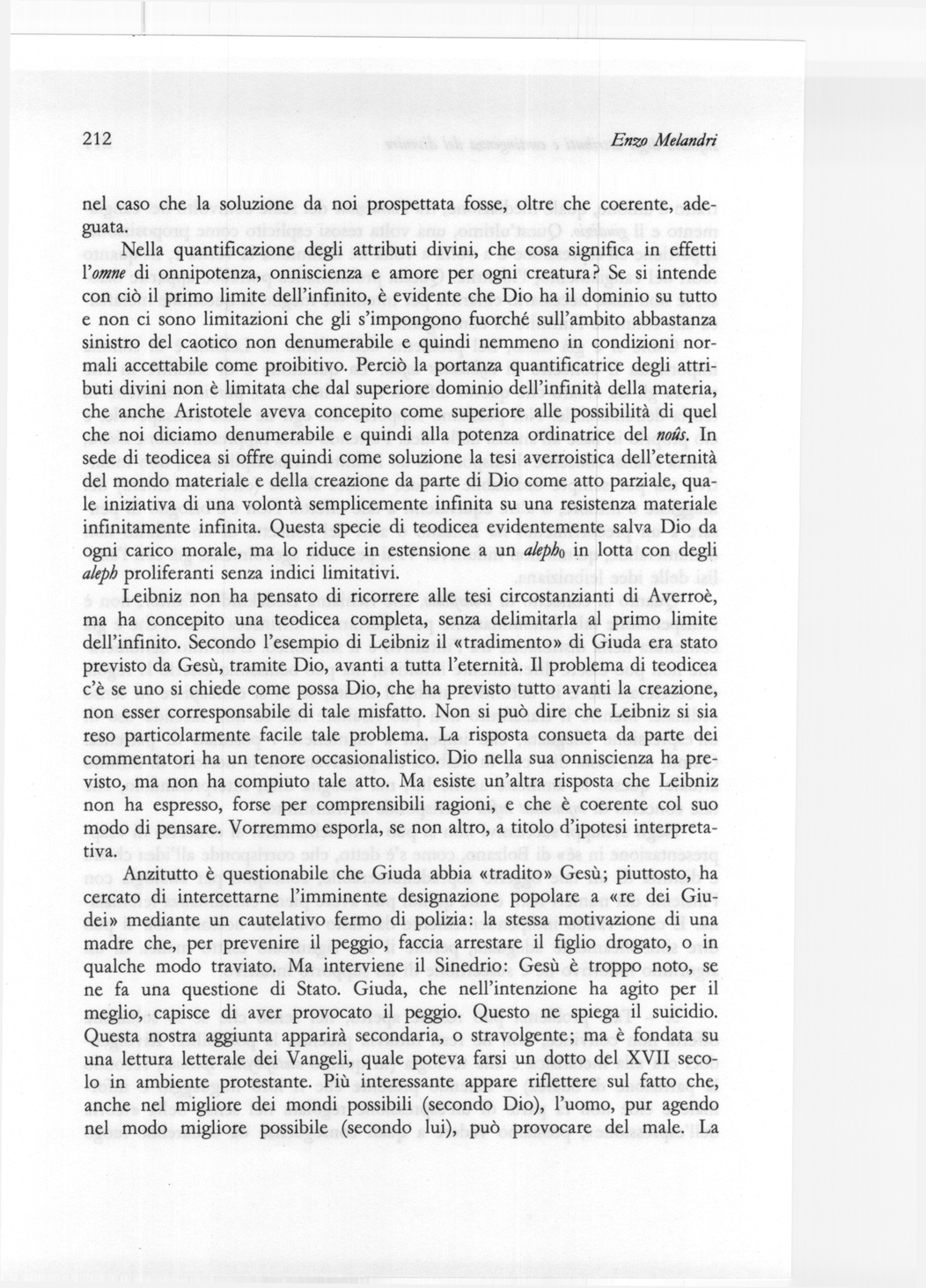 212 Enzo Melandri

nel caso che la soluzione da noi prospettata fosse, oltre che coerente, adeguata.

Nella quantificazione degli attributi divini, che cosa significa in effetti l'omne di onnipotenza, onniscienza e amore per ogni creatura? Se si intende con ciò il primo limite dell'infinito, è evidente che Dio ha il dominio su tutto e non ci sono limitazioni che gli s'impongono fuorché sull'ambito abbastanza sinistro del caotico non denumerabile e quindi nemmeno in condizioni normali accettabile come proibitivo. Perciò la portanza quantificatrice degli attributi divini non è limitata che dal superiore dominio dell'infinità della materia, che anche Aristotele aveva concepito come superiore alle possibilità di quel che noi diciamo denumerabile e quindi alla potenza ordinatrice del noûs. In sede di teodicea si offre quindi come soluzione la tesi averroistica dell'eternità del mondo materiale e della creazione da parte di Dio come atto parziale, quale iniziativa di una volontà semplicemente infinita su una resistenza materiale infinitamente infinita. Questa specie di teodicea evidentemente salva Dio da ogni carico morale, ma lo riduce in estensione a un $aleph_0$ in lotta con degli aleph proliferanti senza indici limitativi.

Leibniz non ha pensato di ricorrere alle tesi circostanzianti di Averroè, ma ha concepito una teodicea completa, senza delimitarla al primo limite dell'infinito. Secondo l'esempio di Leibniz il «tradimento» di Giuda era stato previsto da Gesù, tramite Dio, avanti a tutta l'eternità. Il problema di teodicea c'è se uno si chiede come possa Dio, che ha previsto tutto avanti la creazione, non esser corresponsabile di tale misfatto. Non si può dire che Leibniz si sia reso particolarmente facile tale problema. La risposta consueta da parte dei commentatori ha un tenore occasionalistico. Dio nella sua onniscienza ha previsto, ma non ha compiuto tale atto. Ma esiste un'altra risposta che Leibniz non ha espresso, forse per comprensibili ragioni, e che è coerente col suo modo di pensare. Vorremmo esporla, se non altro, a titolo d'ipotesi interpretativa.

Anzitutto è questionabile che Giuda abbia «tradito» Gesù; piuttosto, ha cercato di intercettarne l'imminente designazione popolare a «re dei Giudei» mediante un cautelativo fermo di polizia: la stessa motivazione di una madre che, per prevenire il peggio, faccia arrestare il figlio drogato, o in qualche modo traviato. Ma interviene il Sinedrio: Gesù è troppo noto, se ne fa una questione di Stato. Giuda, che nell'intenzione ha agito per il meglio, capisce di aver provocato il peggio. Questo ne spiega il suicidio. Questa nostra aggiunta apparirà secondaria, o stravolgente; ma è fondata su una lettura letterale dei Vangeli, quale poteva farsi un dotto del XVII secolo in ambiente protestante. Più interessante appare riflettere sul fatto che, anche nel migliore dei mondi possibili (secondo Dio), l'uomo, pur agendo nel modo migliore possibile (secondo lui), può provocare del male. La